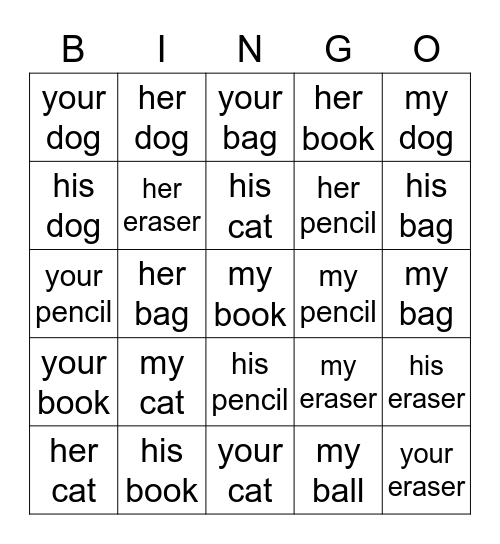 | B | I | N | G | O |
|---|---|---|---|---|
| your dog | her dog | your bag | her book | my dog |
| his dog | her eraser | his cat | her pencil | his bag |
| your pencil | her bag | my book | my pencil | my bag |
| your book | my cat | his pencil | my eraser | his eraser |
| her cat | his book | your cat | my ball | your eraser |